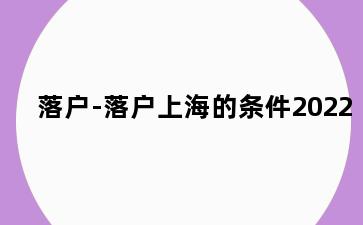 落户-落户上海的条件2022